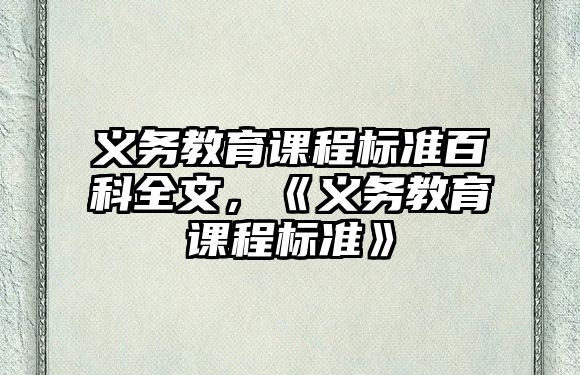 义务教育课程标准百科全文，《义务教育课程标准》